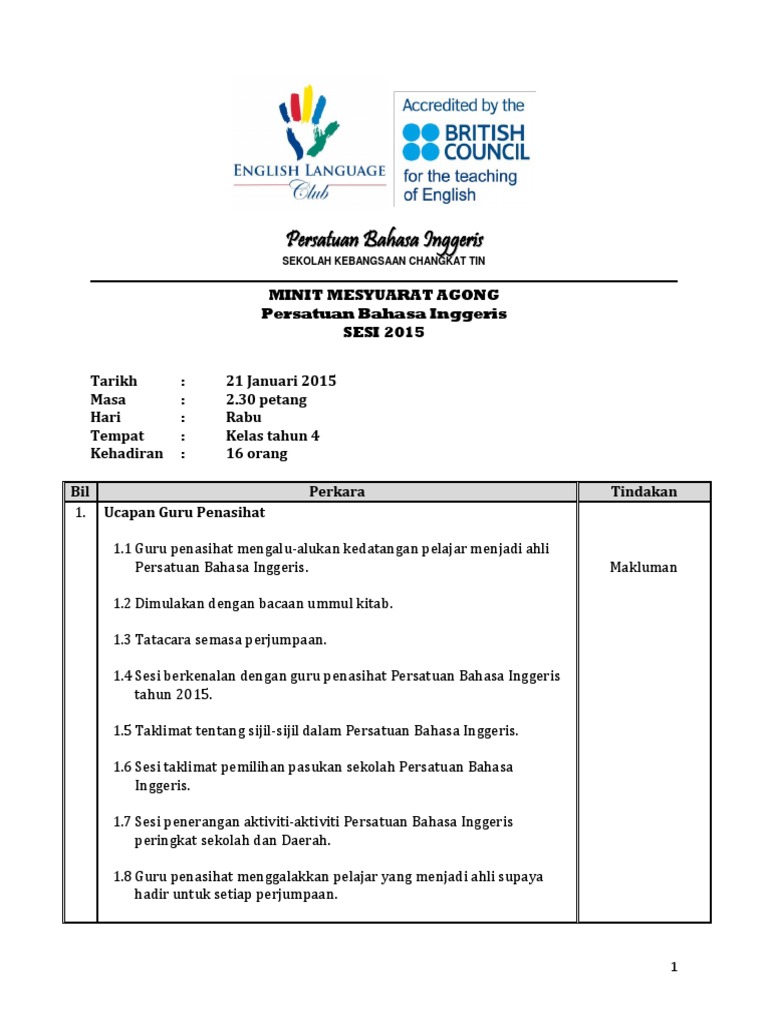 ENGLISH LANGUAGE Club

Accredited by the BRITISH COUNCIL for the teaching of English

Persatuan Bahasa Inggeris

SEKOLAH KEBANGSAAN CHANGKAT TIN

MINIT MESYUARAT AGONG
Persatuan Bahasa Inggeris
SESI 2015

Tarikh : 21 Januari 2015
Masa : 2.30 petang
Hari : Rabu
Tempat : Kelas tahun 4
Kehadiran : 16 orang

| Bil | Perkara | Tindakan |
|---|---|---|
| 1. | Ucapan Guru Penasihat<br><br>1.1 Guru penasihat mengalu-alukan kedatangan pelajar menjadi ahli Persatuan Bahasa Inggeris.<br><br>1.2 Dimulakan dengan bacaan ummul kitab.<br><br>1.3 Tatacara semasa perjumpaan.<br><br>1.4 Sesi berkenalan dengan guru penasihat Persatuan Bahasa Inggeris tahun 2015.<br><br>1.5 Taklimat tentang sijil-sijil dalam Persatuan Bahasa Inggeris.<br><br>1.6 Sesi taklimat pemilihan pasukan sekolah Persatuan Bahasa Inggeris.<br><br>1.7 Sesi penerangan aktiviti-aktiviti Persatuan Bahasa Inggeris peringkat sekolah dan Daerah.<br><br>1.8 Guru penasihat menggalakkan pelajar yang menjadi ahli supaya hadir untuk setiap perjumpaan. | Makluman |

1